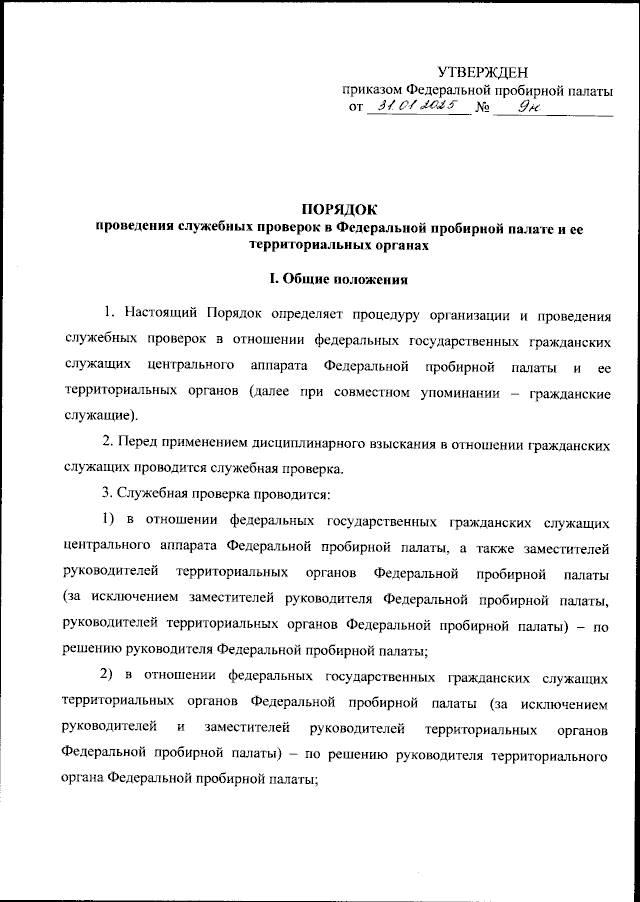 УТВЕРЖДЕН
приказом Федеральной пробирной палаты
от 31.01.2025 № 9н

ПОРЯДОК
проведения служебных проверок в Федеральной пробирной палате и ее территориальных органах

I. Общие положения

1. Настоящий Порядок определяет процедуру организации и проведения служебных проверок в отношении федеральных государственных гражданских служащих центрального аппарата Федеральной пробирной палаты и ее территориальных органов (далее при совместном упоминании – гражданские служащие).

2. Перед применением дисциплинарного взыскания в отношении гражданских служащих проводится служебная проверка.

3. Служебная проверка проводится:

1) в отношении федеральных государственных гражданских служащих центрального аппарата Федеральной пробирной палаты, а также заместителей руководителей территориальных органов Федеральной пробирной палаты (за исключением заместителей руководителя Федеральной пробирной палаты, руководителей территориальных органов Федеральной пробирной палаты) – по решению руководителя Федеральной пробирной палаты;

2) в отношении федеральных государственных гражданских служащих территориальных органов Федеральной пробирной палаты (за исключением руководителей и заместителей руководителей территориальных органов Федеральной пробирной палаты) – по решению руководителя территориального органа Федеральной пробирной палаты;